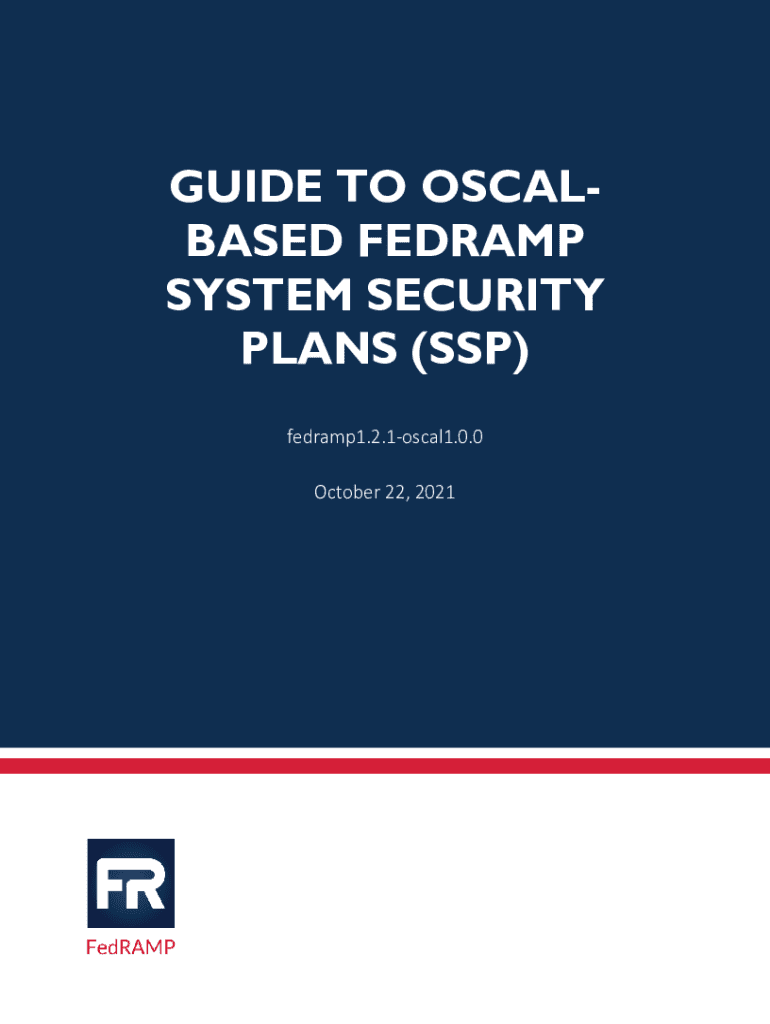 GUIDE TO OSCAL-BASED FEDRAMP SYSTEM SECURITY PLANS (SSP)

fedramp1.2.1-oscal1.0.0

October 22, 2021

FR

FedRAMP